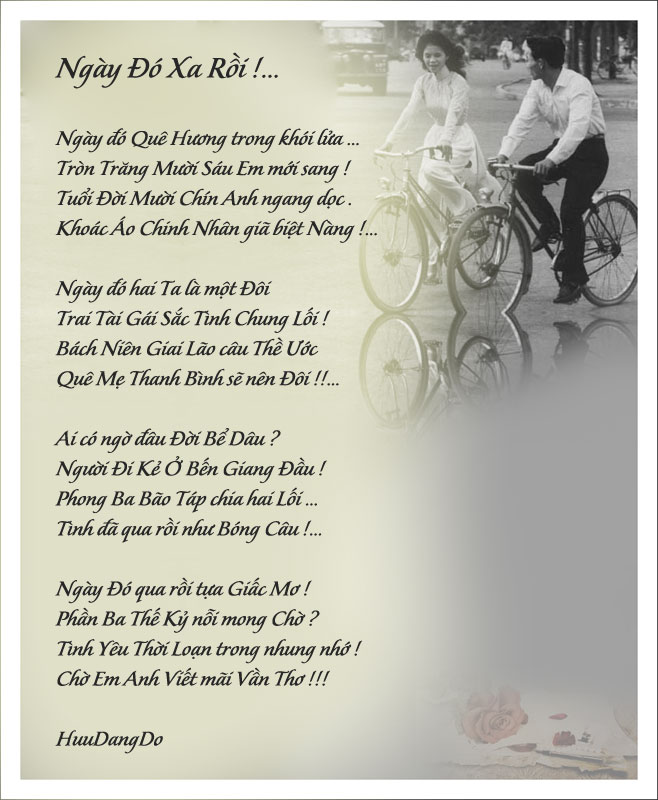 Ngày Đó Xa Rồi !...

Ngày đó Quê Hương trong khói lửa ...
Tròn Trăng Mười Sáu Em mới sang !
Tuổi Đời Mười Chín Anh ngang dọc .
Khoác Áo Chinh Nhân giã biệt Nàng !...

Ngày đó hai Ta là một Đôi
Trai Tài Gái Sắc Tình Chung Lối !
Bách Niên Giai Lão câu Thề Ước
Quê Mẹ Thanh Bình sẽ nên Đôi !!...

Ai có ngờ đâu Đời Bể Dâu ?
Người Đi Kẻ Ở Bến Giang Đầu !
Phong Ba Bão Táp chia hai Lối ...
Tình đã qua rồi như Bóng Câu !...

Ngày Đó qua rồi tựa Giấc Mơ !
Phần Ba Thế Kỷ nỗi mong Chờ ?
Tình Yêu Thời Loạn trong nhung nhớ !
Chờ Em Anh Viết mãi Vần Thơ !!!

HuuDangDo